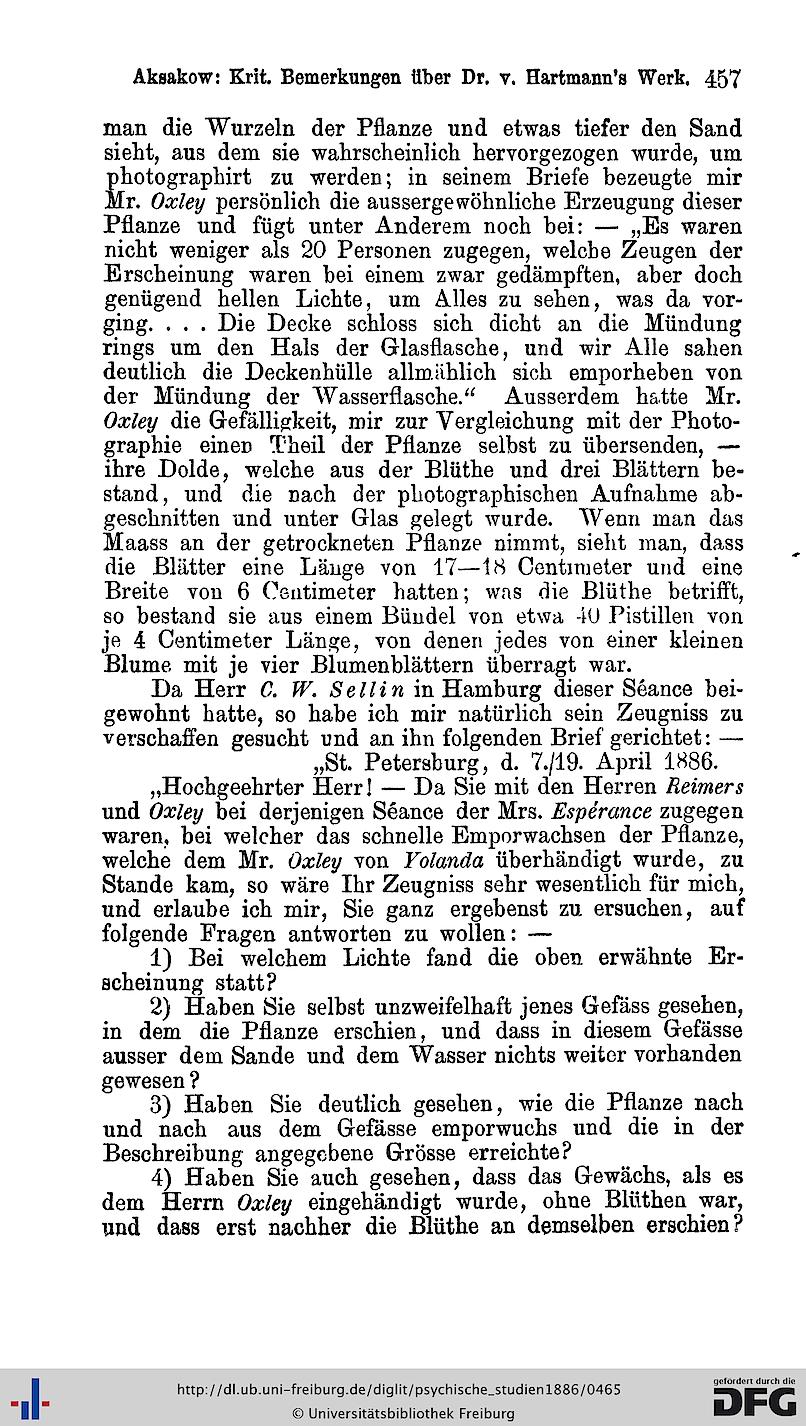 Aksakow: Krit. Bemerkungen über Dr. v. Hartmann's Werk. 457

man die Wurzeln der Pflanze und etwas tiefer den Sand sieht, aus dem sie wahrscheinlich hervorgezogen wurde, um photographirt zu werden; in seinem Briefe bezeugte mir Mr. Oxley persönlich die aussergewöhnliche Erzeugung dieser Pflanze und fügt unter Anderem noch bei: — „Es waren nicht weniger als 20 Personen zugegen, welche Zeugen der Erscheinung waren bei einem zwar gedämpften, aber doch genügend hellen Lichte, um Alles zu sehen, was da vorging. . . . Die Decke schloss sich dicht an die Mündung rings um den Hals der Glasflasche, und wir Alle sahen deutlich die Deckenhülle allmählich sich emporheben von der Mündung der Wasserflasche.“ Ausserdem hatte Mr. Oxley die Gefälligkeit, mir zur Vergleichung mit der Photographie einen Theil der Pflanze selbst zu übersenden, — ihre Dolde, welche aus der Blüthe und drei Blättern bestand, und die nach der photographischen Aufnahme abgeschnitten und unter Glas gelegt wurde. Wenn man das Maass an der getrockneten Pflanze nimmt, sieht man, dass die Blätter eine Länge von 17—18 Centimeter und eine Breite von 6 Centimeter hatten; was die Blüthe betrifft, so bestand sie aus einem Bündel von etwa 40 Pistillen von je 4 Centimeter Länge, von denen jedes von einer kleinen Blume mit je vier Blumenblättern überragt war.

Da Herr C. W. Sellin in Hamburg dieser Séance beigewohnt hatte, so habe ich mir natürlich sein Zeugniss zu verschaffen gesucht und an ihn folgenden Brief gerichtet: —

„St. Petersburg, d. 7./19. April 1886.

„Hochgeehrter Herr! — Da Sie mit den Herren Reimers und Oxley bei derjenigen Séance der Mrs. Espérance zugegen waren, bei welcher das schnelle Emporwachsen der Pflanze, welche dem Mr. Oxley von Yolanda überhändigt wurde, zu Stande kam, so wäre Ihr Zeugniss sehr wesentlich für mich, und erlaube ich mir, Sie ganz ergebenst zu ersuchen, auf folgende Fragen antworten zu wollen: —

1) Bei welchem Lichte fand die oben erwähnte Erscheinung statt?

2) Haben Sie selbst unzweifelhaft jenes Gefäss gesehen, in dem die Pflanze erschien, und dass in diesem Gefässe ausser dem Sande und dem Wasser nichts weiter vorhanden gewesen?

3) Haben Sie deutlich gesehen, wie die Pflanze nach und nach aus dem Gefässe emporwuchs und die in der Beschreibung angegebene Grösse erreichte?

4) Haben Sie auch gesehen, dass das Gewächs, als es dem Herrn Oxley eingehändigt wurde, ohne Blüthen war, und dass erst nachher die Blüthe an demselben erschien?

http://dl.ub.uni-freiburg.de/diglit/psychische_studien1886/0465
© Universitätsbibliothek Freiburg
gefördert durch die DFG